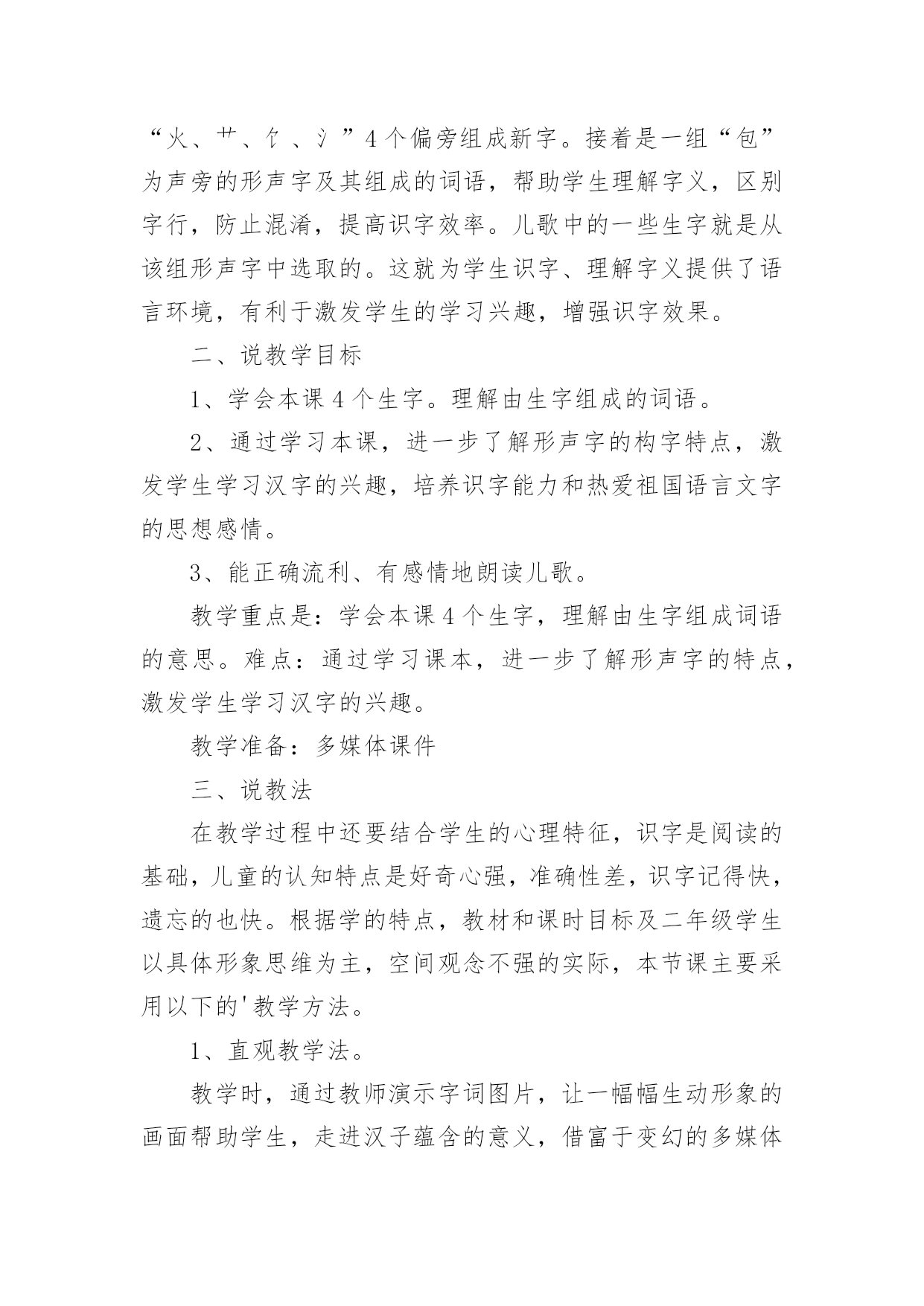 “火、艹、饣、氵”4个偏旁组成新字。接着是一组“包”为声旁的形声字及其组成的词语，帮助学生理解字义，区别字行，防止混淆，提高识字效率。儿歌中的一些生字就是从该组形声字中选取的。这就为学生识字、理解字义提供了语言环境，有利于激发学生的学习兴趣，增强识字效果。

二、说教学目标

1、学会本课4个生字。理解由生字组成的词语。

2、通过学习本课，进一步了解形声字的构字特点，激发学生学习汉字的兴趣，培养识字能力和热爱祖国语言文字的思想感情。

3、能正确流利、有感情地朗读儿歌。

教学重点是：学会本课4个生字，理解由生字组成词语的意思。难点：通过学习课本，进一步了解形声字的特点，激发学生学习汉字的兴趣。

教学准备：多媒体课件

三、说教法

在教学过程中还要结合学生的心理特征，识字是阅读的基础，儿童的认知特点是好奇心强，准确性差，识字记得快，遗忘的也快。根据学的特点，教材和课时目标及二年级学生以具体形象思维为主，空间观念不强的实际，本节课主要采用以下的'教学方法。

1、直观教学法。

教学时，通过教师演示字词图片，让一幅幅生动形象的画面帮助学生，走进汉子蕴含的意义，借富于变幻的多媒体